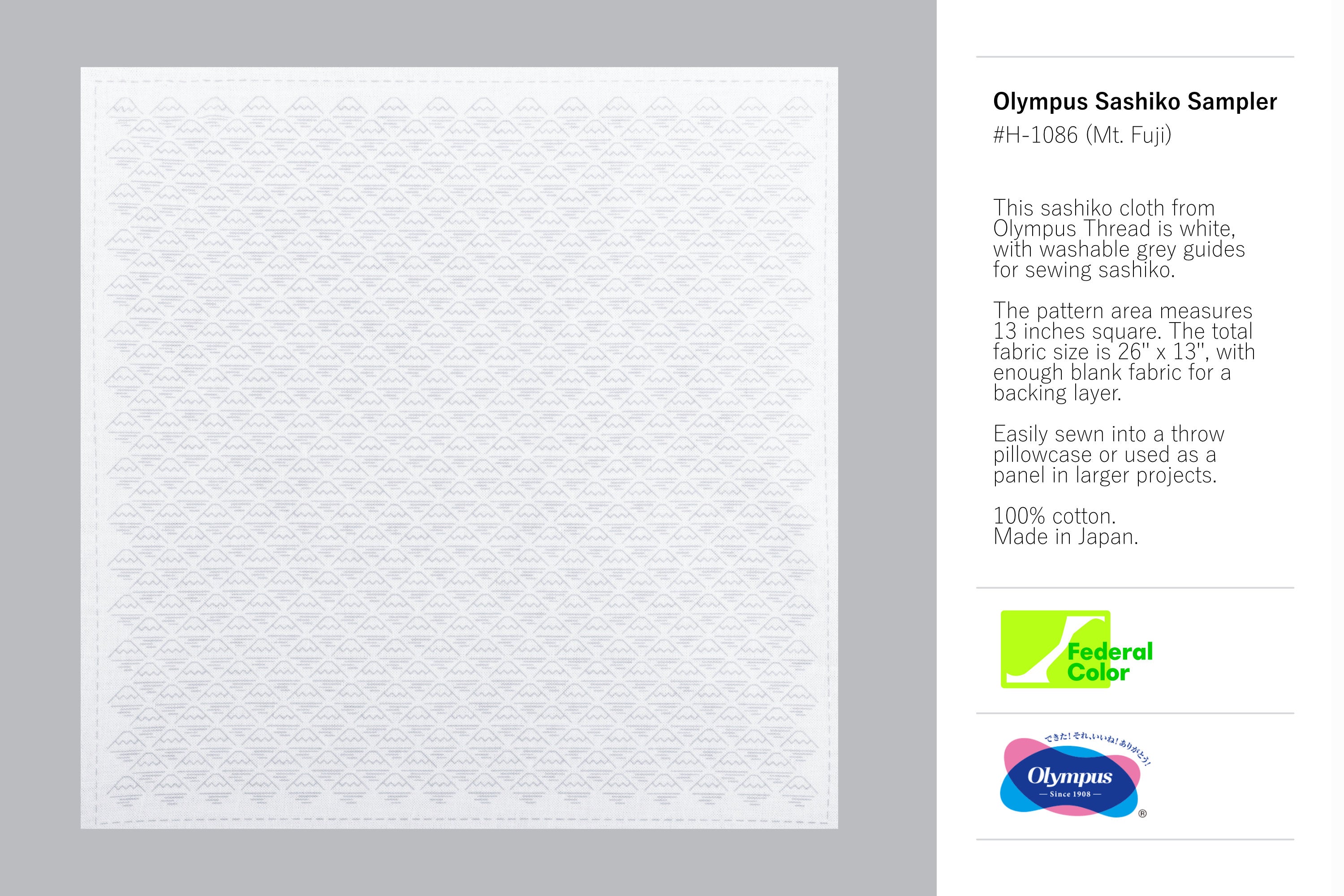 Olympus Sashiko Sampler
#H-1086 (Mt. Fuji)

This sashiko cloth from Olympus Thread is white, with washable grey guides for sewing sashiko.

The pattern area measures 13 inches square. The total fabric size is 26" x 13", with enough blank fabric for a backing layer.

Easily sewn into a throw pillowcase or used as a panel in larger projects.

100% cotton.
Made in Japan.

Federal
Color

できた!それ、いいね!ありがとう!
Olympus
— Since 1908 —
®